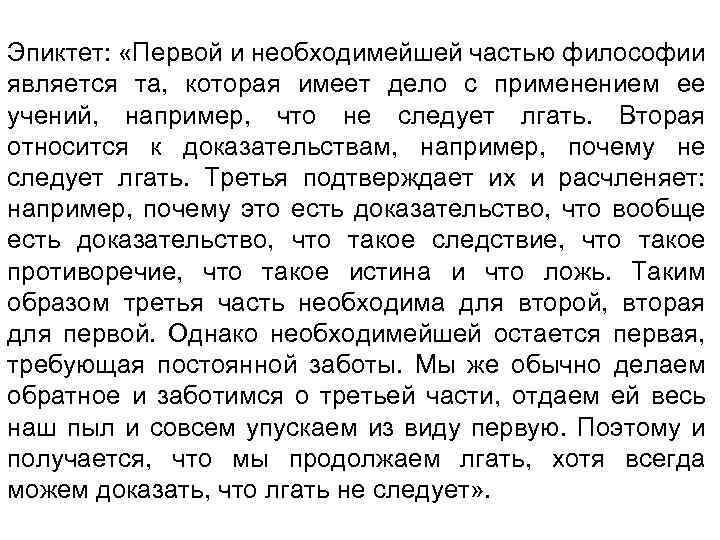 Эпиктет: «Первой и необходимейшей частью философии является та, которая имеет дело с применением ее учений, например, что не следует лгать. Вторая относится к доказательствам, например, почему не следует лгать. Третья подтверждает их и расчленяет: например, почему это есть доказательство, что вообще есть доказательство, что такое следствие, что такое противоречие, что такое истина и что ложь. Таким образом третья часть необходима для второй, вторая для первой. Однако необходимейшей остается первая, требующая постоянной заботы. Мы же обычно делаем обратное и заботимся о третьей части, отдаем ей весь наш пыл и совсем упускаем из виду первую. Поэтому и получается, что мы продолжаем лгать, хотя всегда можем доказать, что лгать не следует».